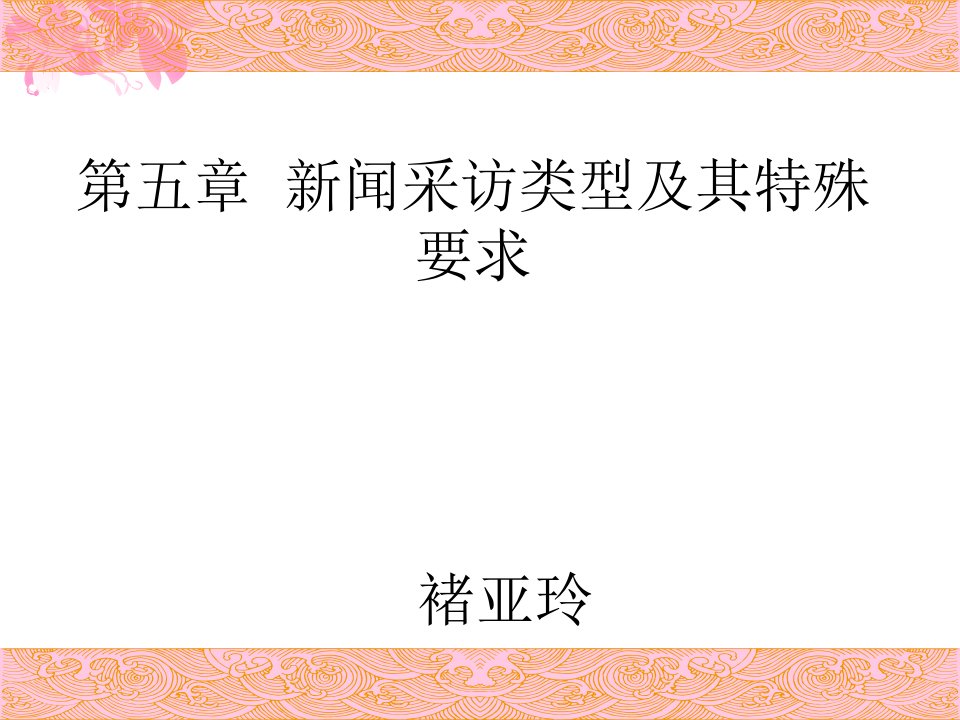 第五章  新闻采访类型及其特殊要求

褚亚玲